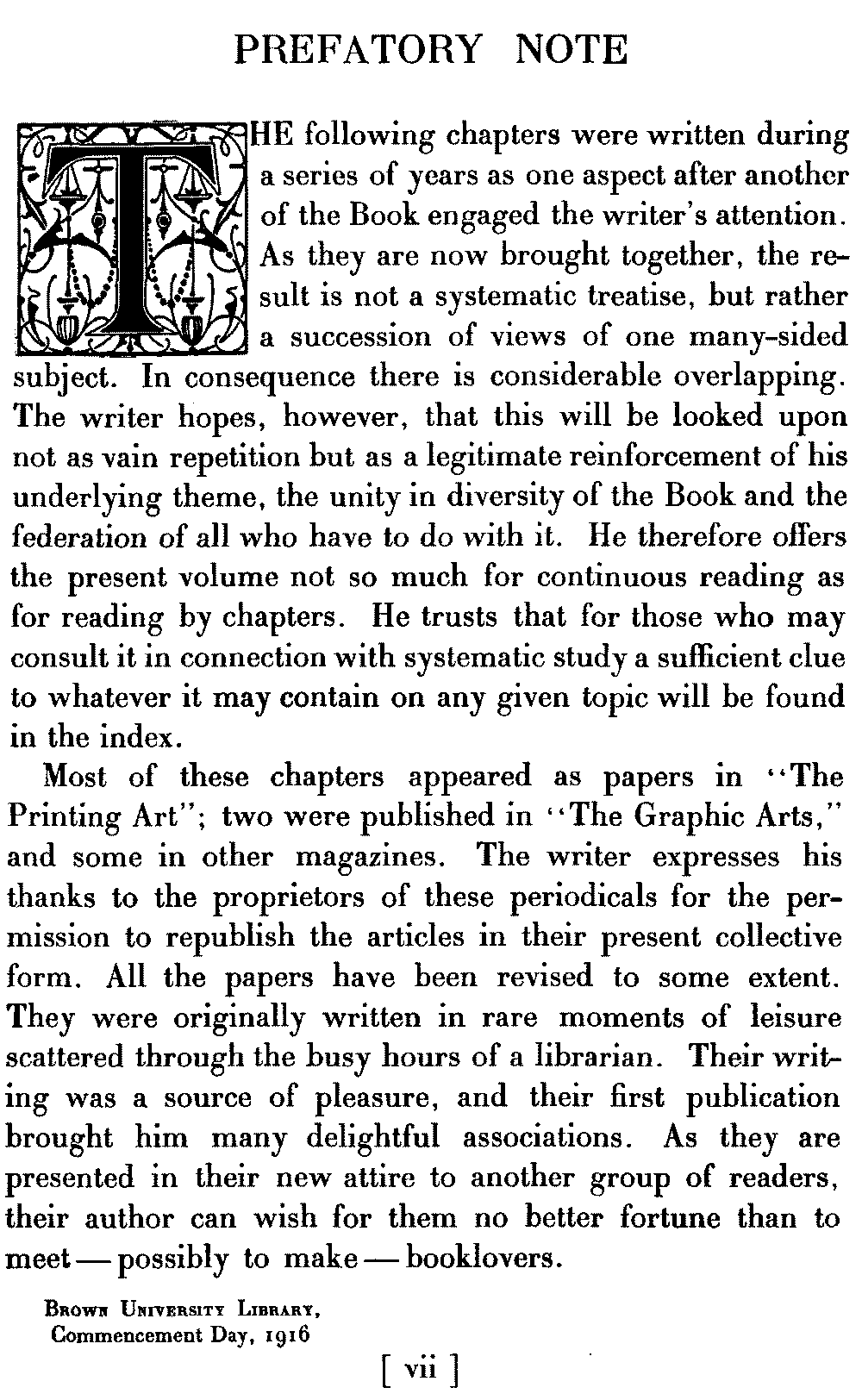 PREFATORY NOTE

THE following chapters were written during a series of years as one aspect after another of the Book engaged the writer's attention. As they are now brought together, the result is not a systematic treatise, but rather a succession of views of one many-sided subject. In consequence there is considerable overlapping. The writer hopes, however, that this will be looked upon not as vain repetition but as a legitimate reinforcement of his underlying theme, the unity in diversity of the Book and the federation of all who have to do with it. He therefore offers the present volume not so much for continuous reading as for reading by chapters. He trusts that for those who may consult it in connection with systematic study a sufficient clue to whatever it may contain on any given topic will be found in the index.

Most of these chapters appeared as papers in "The Printing Art"; two were published in "The Graphic Arts," and some in other magazines. The writer expresses his thanks to the proprietors of these periodicals for the permission to republish the articles in their present collective form. All the papers have been revised to some extent. They were originally written in rare moments of leisure scattered through the busy hours of a librarian. Their writing was a source of pleasure, and their first publication brought him many delightful associations. As they are presented in their new attire to another group of readers, their author can wish for them no better fortune than to meet — possibly to make — booklovers.

Brown University Library,
Commencement Day, 1916

[ vii ]